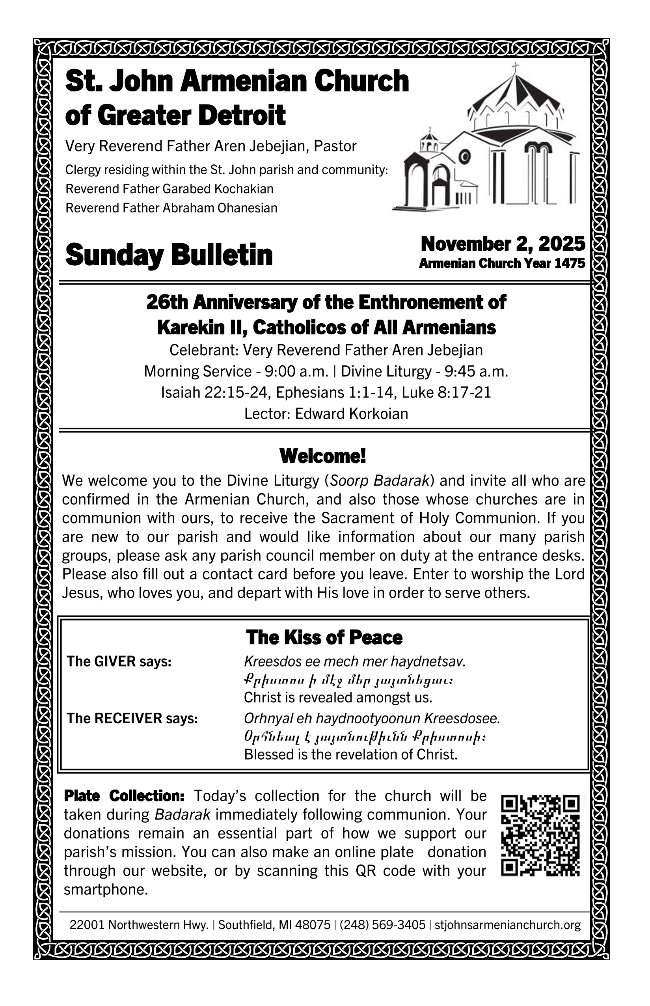 St. John Armenian Church of Greater Detroit

Very Reverend Father Aren Jebejian, Pastor

Clergy residing within the St. John parish and community:
Reverend Father Garabed Kochakian
Reverend Father Abraham Ohanesian

Sunday Bulletin

November 2, 2025
Armenian Church Year 1475

26th Anniversary of the Enthronement of Karekin II, Catholicos of All Armenians

Celebrant: Very Reverend Father Aren Jebejian
Morning Service - 9:00 a.m. | Divine Liturgy - 9:45 a.m.
Isaiah 22:15-24, Ephesians 1:1-14, Luke 8:17-21
Lector: Edward Korkoian

Welcome!

We welcome you to the Divine Liturgy (Soorp Badarak) and invite all who are confirmed in the Armenian Church, and also those whose churches are in communion with ours, to receive the Sacrament of Holy Communion. If you are new to our parish and would like information about our many parish groups, please ask any parish council member on duty at the entrance desks. Please also fill out a contact card before you leave. Enter to worship the Lord Jesus, who loves you, and depart with His love in order to serve others.

The Kiss of Peace

The GIVER says: Kreesdos ee mech mer haydnetsav.
Քրիստոս ի մէջ մեր յայտնեցաւ։
Christ is revealed amongst us.

The RECEIVER says: Orhnyal eh haydnootyoonun Kreesdosee.
Օրհնեալ է յայտնութիւնն Քրիստոսի։
Blessed is the revelation of Christ.

Plate Collection: Today's collection for the church will be taken during Badarak immediately following communion. Your donations remain an essential part of how we support our parish's mission. You can also make an online plate donation through our website, or by scanning this QR code with your smartphone.

22001 Northwestern Hwy. | Southfield, MI 48075 | (248) 569-3405 | stjohnsarmenianchurch.org